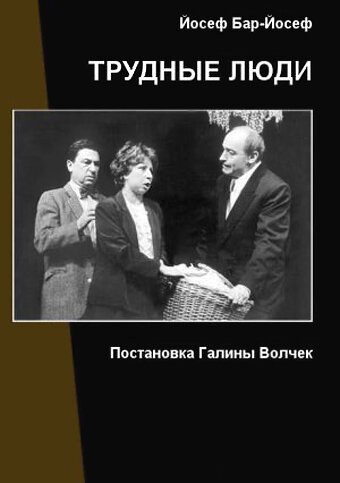 Йосеф Бар-Йосеф

ТРУДНЫЕ ЛЮДИ

Постановка Галины Волчек